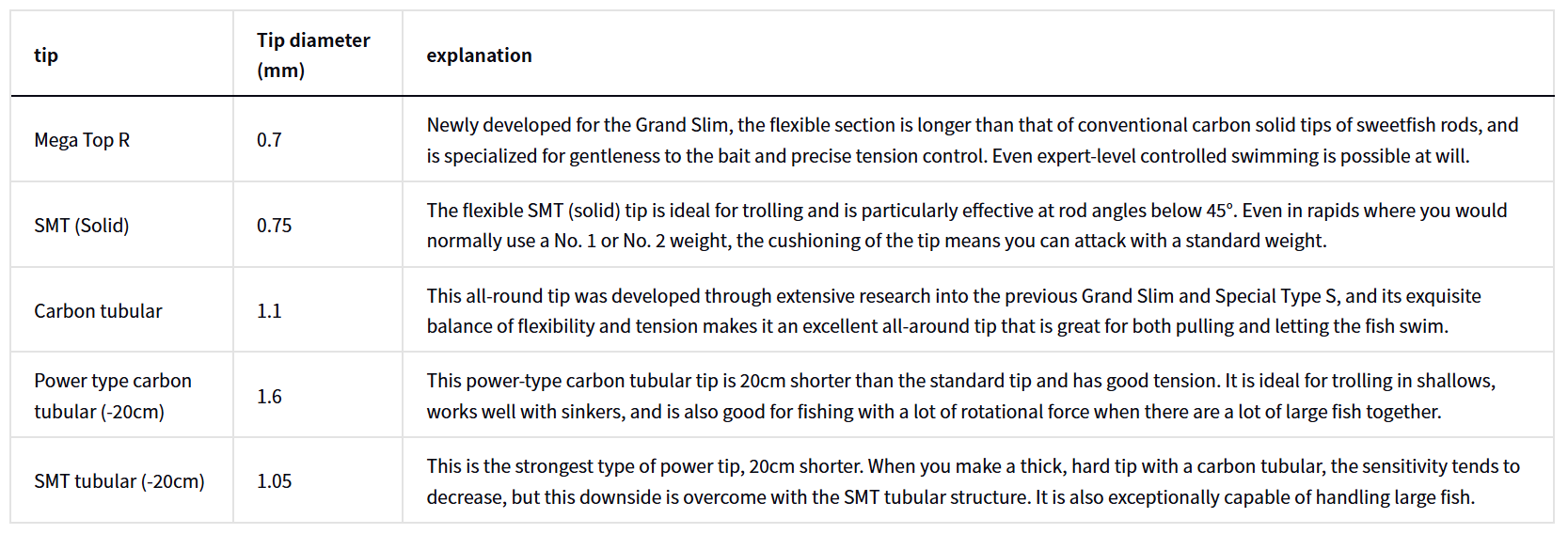 | tip | Tip diameter (mm) | explanation |
|---|---|---|
| Mega Top R | 0.7 | Newly developed for the Grand Slim, the flexible section is longer than that of conventional carbon solid tips of sweetfish rods, and is specialized for gentleness to the bait and precise tension control. Even expert-level controlled swimming is possible at will. |
| SMT (Solid) | 0.75 | The flexible SMT (solid) tip is ideal for trolling and is particularly effective at rod angles below 45°. Even in rapids where you would normally use a No. 1 or No. 2 weight, the cushioning of the tip means you can attack with a standard weight. |
| Carbon tubular | 1.1 | This all-round tip was developed through extensive research into the previous Grand Slim and Special Type S, and its exquisite balance of flexibility and tension makes it an excellent all-around tip that is great for both pulling and letting the fish swim. |
| Power type carbon tubular (-20cm) | 1.6 | This power-type carbon tubular tip is 20cm shorter than the standard tip and has good tension. It is ideal for trolling in shallows, works well with sinkers, and is also good for fishing with a lot of rotational force when there are a lot of large fish together. |
| SMT tubular (-20cm) | 1.05 | This is the strongest type of power tip, 20cm shorter. When you make a thick, hard tip with a carbon tubular, the sensitivity tends to decrease, but this downside is overcome with the SMT tubular structure. It is also exceptionally capable of handling large fish. |